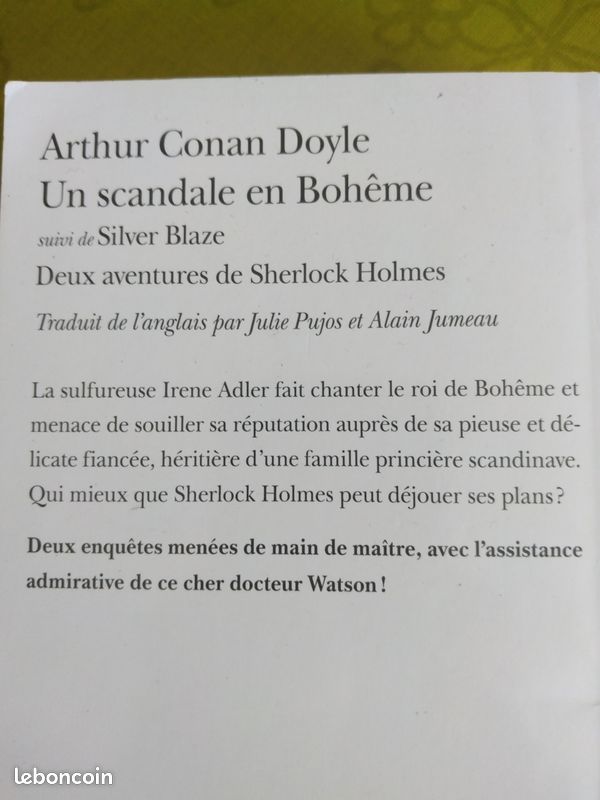 Arthur Conan Doyle
Un scandale en Bohême
suivi de Silver Blaze
Deux aventures de Sherlock Holmes

Traduit de l'anglais par Julie Pujos et Alain Jumeau

La sulfureuse Irene Adler fait chanter le roi de Bohême et menace de souiller sa réputation auprès de sa pieuse et délicate fiancée, héritière d'une famille princière scandinave. Qui mieux que Sherlock Holmes peut déjouer ses plans ?

Deux enquêtes menées de main de maître, avec l'assistance admirative de ce cher docteur Watson !

leboncoin